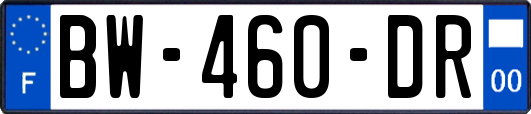 F

BW-460-DR

00